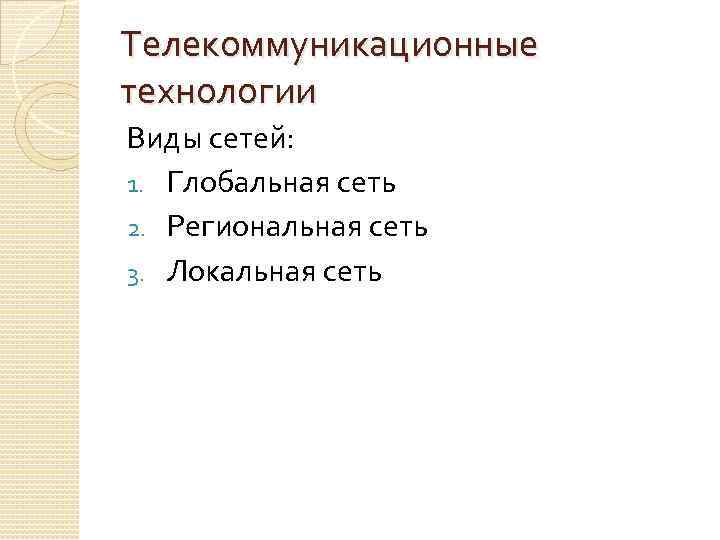 Телекоммуникационные технологии

Виды сетей:

1. Глобальная сеть
2. Региональная сеть
3. Локальная сеть